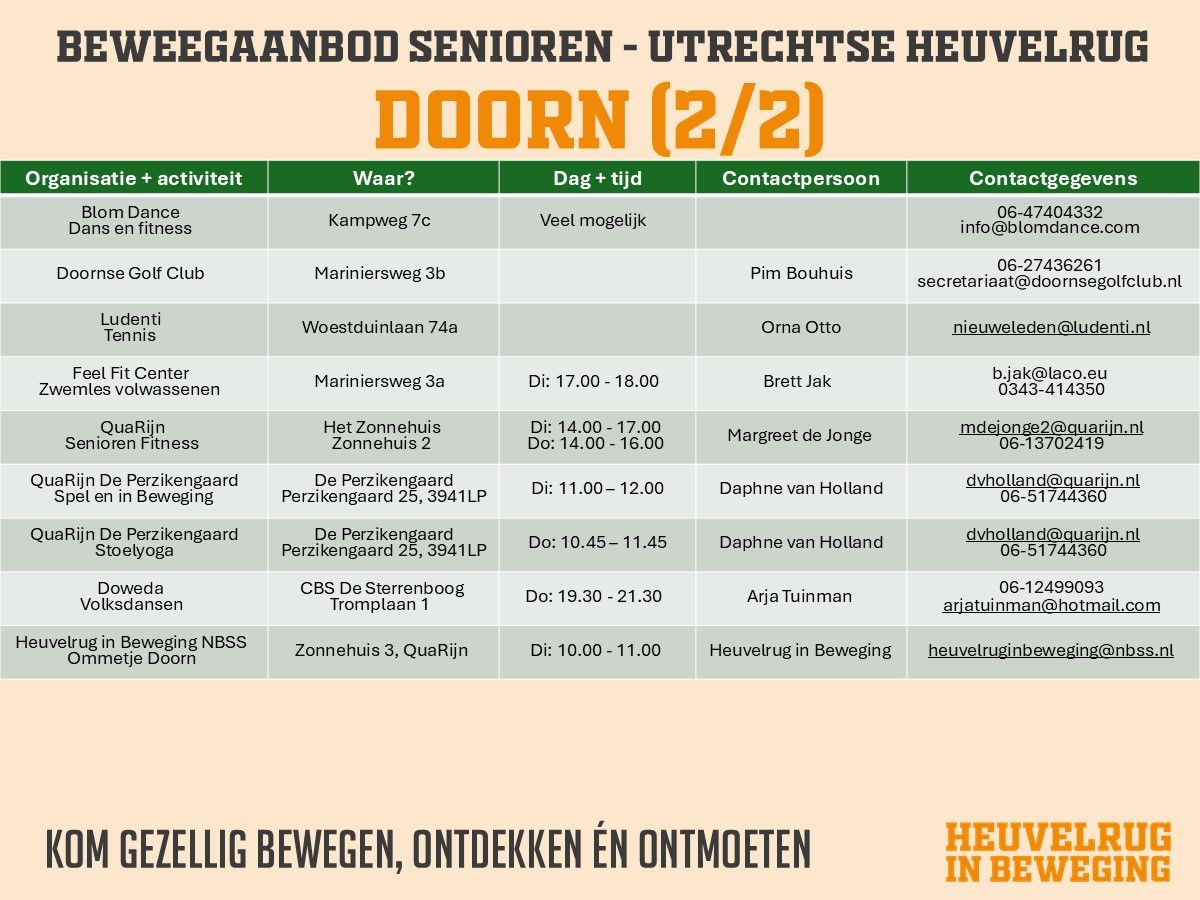 BEWEEGAANBOD SENIOREN - UTRECHTSE HEUVELRUG
DOORN (2/2)

| Organisatie + activiteit | Waar? | Dag + tijd | Contactpersoon | Contactgegevens |
|---|---|---|---|---|
| Blom Dance Dans en fitness | Kampweg 7c | Veel mogelijk | | 06-47404332 info@blomdance.com |
| Doornse Golf Club | Mariniersweg 3b | | Pim Bouhuis | 06-27436261 secretariaat@doornsegolfclub.nl |
| Ludenti Tennis | Woestduinlaan 74a | | Orna Otto | nieuweleden@ludenti.nl |
| Feel Fit Center Zwemles volwassenen | Mariniersweg 3a | Di: 17.00 - 18.00 | Brett Jak | b.jak@laco.eu 0343-414350 |
| QuaRijn Senioren Fitness | Het Zonnehuis Zonnehuis 2 | Di: 14.00 - 17.00 Do: 14.00 - 16.00 | Margreet de Jonge | mdejonge2@quarijn.nl 06-13702419 |
| QuaRijn De Perzikengaard Spel en in Beweging | De Perzikengaard Perzikengaard 25, 3941LP | Di: 11.00 – 12.00 | Daphne van Holland | dvholland@quarijn.nl 06-51744360 |
| QuaRijn De Perzikengaard Stoelyoga | De Perzikengaard Perzikengaard 25, 3941LP | Do: 10.45 – 11.45 | Daphne van Holland | dvholland@quarijn.nl 06-51744360 |
| Doweda Volksdansen | CBS De Sterrenboog Tromplaan 1 | Do: 19.30 - 21.30 | Arja Tuinman | 06-12499093 arjatuinman@hotmail.com |
| Heuvelrug in Beweging NBSS Ommetje Doorn | Zonnehuis 3, QuaRijn | Di: 10.00 - 11.00 | Heuvelrug in Beweging | heuvelruginbeweging@nbss.nl |

KOM GEZELLIG BEWEGEN, ONTDEKKEN ÉN ONTMOETEN

HEUVELRUG IN BEWEGING